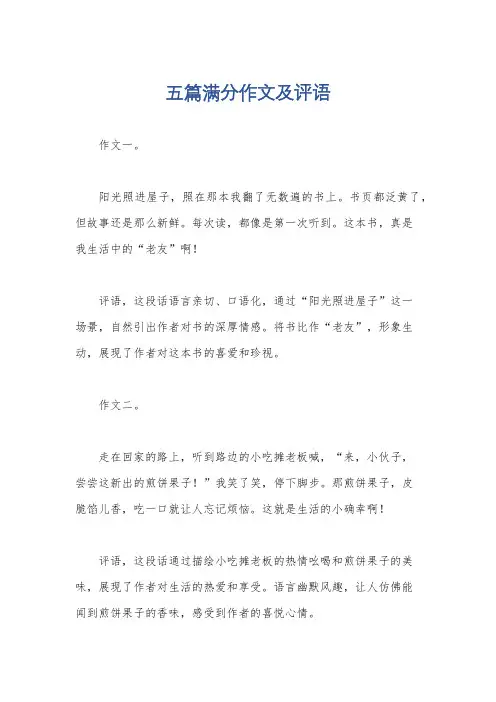 五篇满分作文及评语

作文一。

阳光照进屋子，照在那本我翻了无数遍的书上。书页都泛黄了，但故事还是那么新鲜。每次读，都像是第一次听到。这本书，真是我生活中的“老友”啊！

评语，这段话语言亲切、口语化，通过“阳光照进屋子”这一场景，自然引出作者对书的深厚情感。将书比作“老友”，形象生动，展现了作者对这本书的喜爱和珍视。

作文二。

走在回家的路上，听到路边的小吃摊老板喊，“来，小伙子，尝尝这新出的煎饼果子！”我笑了笑，停下脚步。那煎饼果子，皮脆馅儿香，吃一口就让人忘记烦恼。这就是生活的小确幸啊！

评语，这段话通过描绘小吃摊老板的热情吆喝和煎饼果子的美味，展现了作者对生活的热爱和享受。语言幽默风趣，让人仿佛能闻到煎饼果子的香味，感受到作者的喜悦心情。